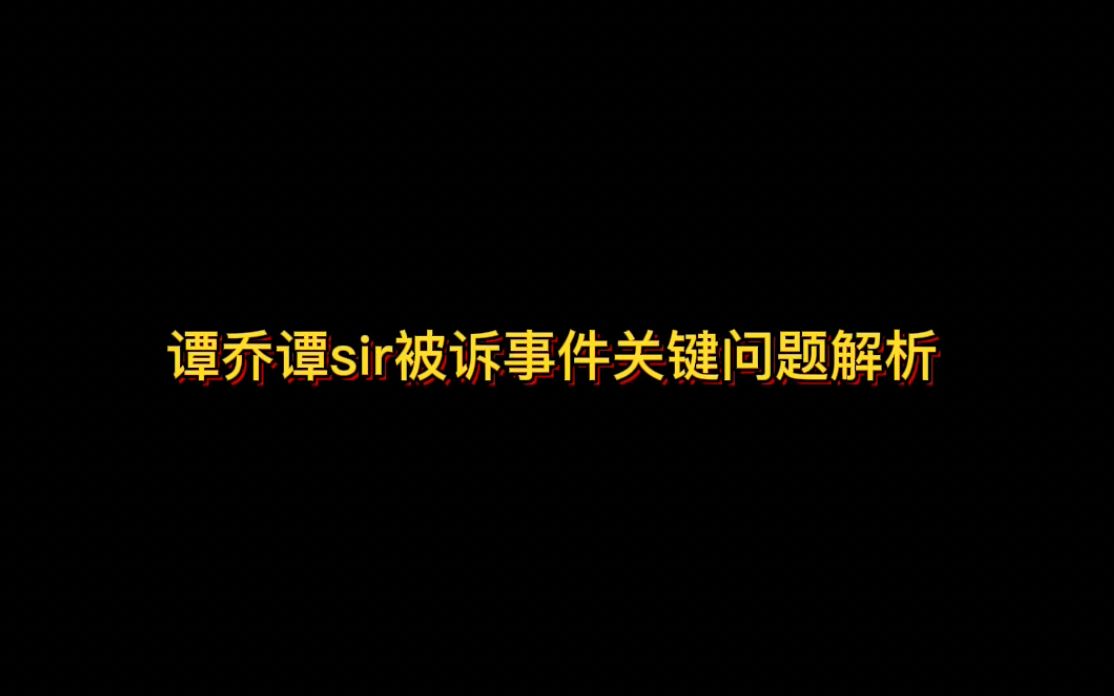 谭乔谭sir被诉事件关键问题解析